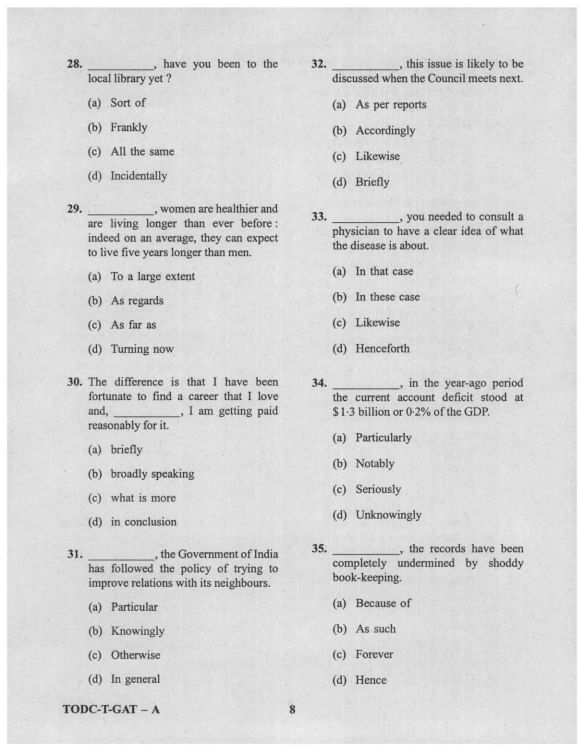 28. __________, have you been to the local library yet ?

(a) Sort of

(b) Frankly

(c) All the same

(d) Incidentally

29. __________, women are healthier and are living longer than ever before : indeed on an average, they can expect to live five years longer than men.

(a) To a large extent

(b) As regards

(c) As far as

(d) Turning now

30. The difference is that I have been fortunate to find a career that I love and, __________, I am getting paid reasonably for it.

(a) briefly

(b) broadly speaking

(c) what is more

(d) in conclusion

31. __________, the Government of India has followed the policy of trying to improve relations with its neighbours.

(a) Particular

(b) Knowingly

(c) Otherwise

(d) In general

32. __________, this issue is likely to be discussed when the Council meets next.

(a) As per reports

(b) Accordingly

(c) Likewise

(d) Briefly

33. __________, you needed to consult a physician to have a clear idea of what the disease is about.

(a) In that case

(b) In these case

(c) Likewise

(d) Henceforth

34. __________, in the year-ago period the current account deficit stood at \$1·3 billion or 0·2% of the GDP.

(a) Particularly

(b) Notably

(c) Seriously

(d) Unknowingly

35. __________, the records have been completely undermined by shoddy book-keeping.

(a) Because of

(b) As such

(c) Forever

(d) Hence

TODC-T-GAT – A 8